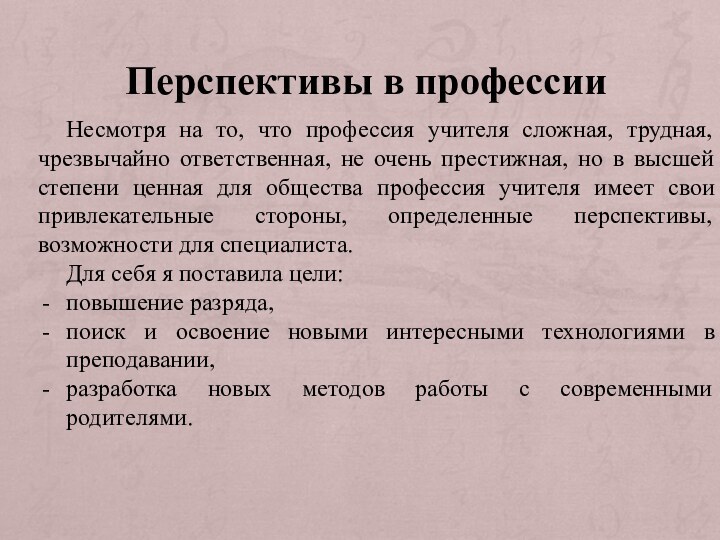 Перспективы в профессии

Несмотря на то, что профессия учителя сложная, трудная, чрезвычайно ответственная, не очень престижная, но в высшей степени ценная для общества профессия учителя имеет свои привлекательные стороны, определенные перспективы, возможности для специалиста.

Для себя я поставила цели:
- повышение разряда,
- поиск и освоение новыми интересными технологиями в преподавании,
- разработка новых методов работы с современными родителями.